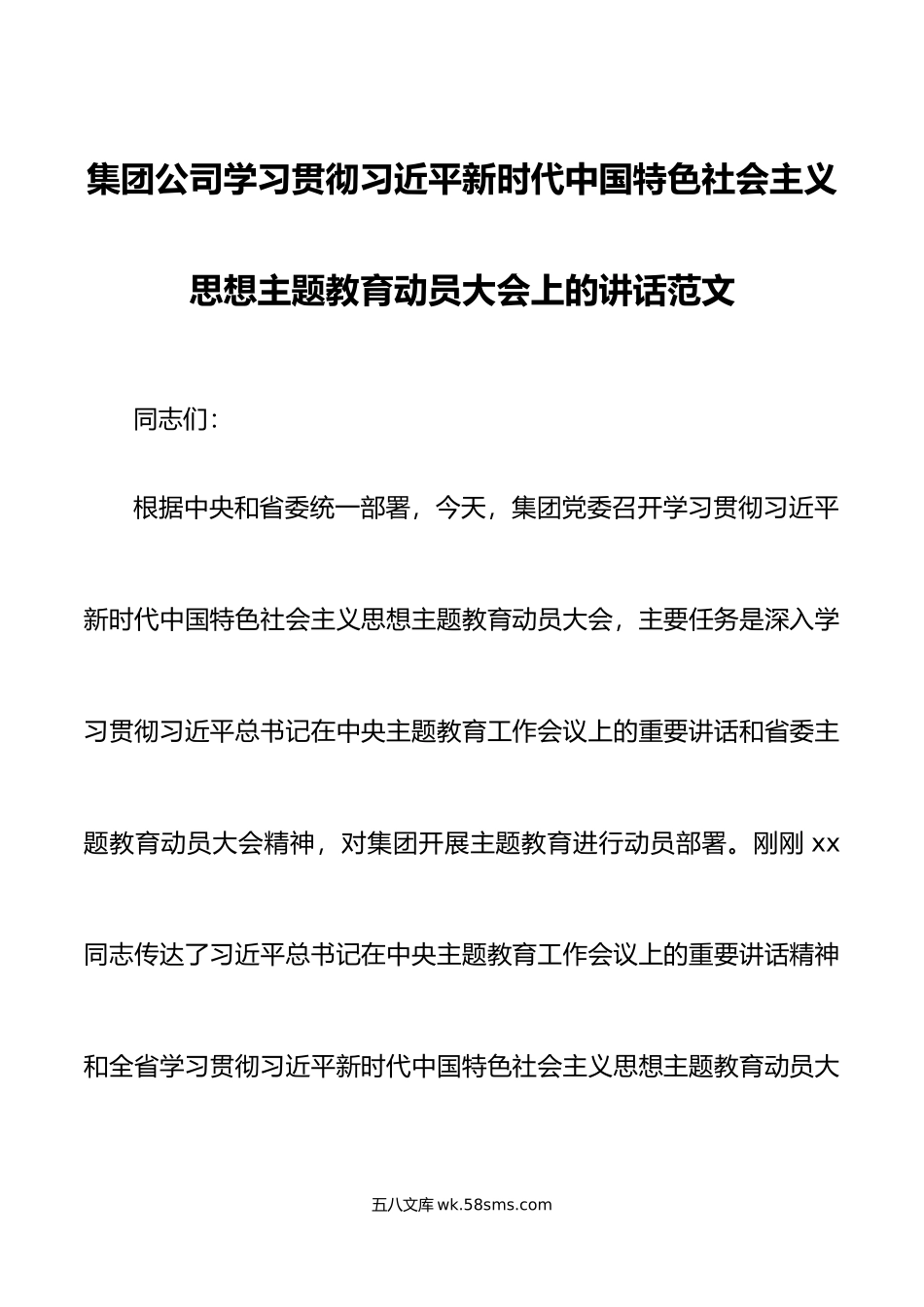 集团公司学习贯彻习近平新时代中国特色社会主义思想主题教育动员大会上的讲话范文

同志们：

根据中央和省委统一部署，今天，集团党委召开学习贯彻习近平新时代中国特色社会主义思想主题教育动员大会，主要任务是深入学习贯彻习近平总书记在中央主题教育工作会议上的重要讲话和省委主题教育动员大会精神，对集团开展主题教育进行动员部署。刚刚 xx 同志传达了习近平总书记在中央主题教育工作会议上的重要讲话精神和全省学习贯彻习近平新时代中国特色社会主义思想主题教育动员大

五八文库 wk.58sms.com